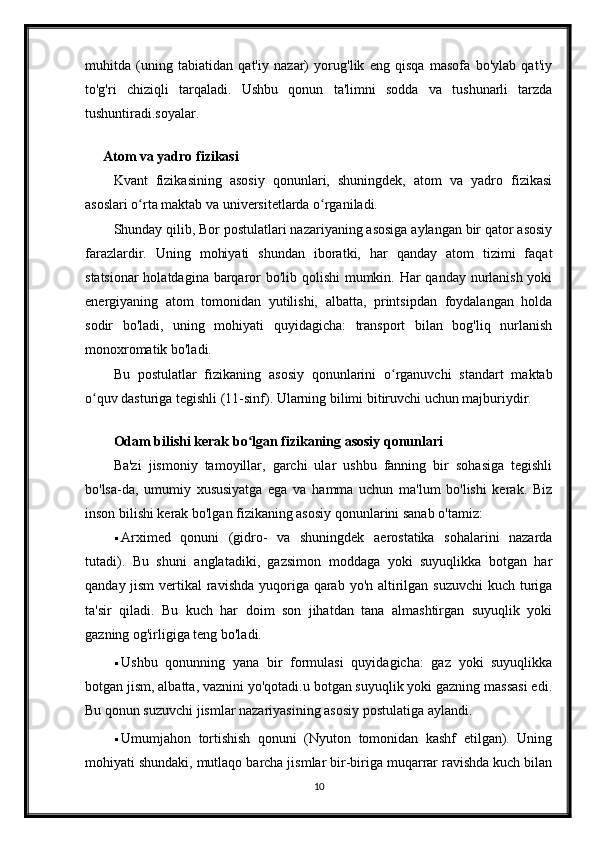 muhitda (uning tabiatidan qat'iy nazar) yorug'lik eng qisqa masofa bo'ylab qat'iy to'g'ri chiziqli tarqaladi. Ushbu qonun ta'limni sodda va tushunarli tarzda tushuntiradi.soyalar.

Atom va yadro fizikasi

Kvant fizikasining asosiy qonunlari, shuningdek, atom va yadro fizikasi asoslari o‘rta maktab va universitetlarda o‘rganiladi.

Shunday qilib, Bor postulatlari nazariyaning asosiga aylangan bir qator asosiy farazlardir. Uning mohiyati shundan iboratki, har qanday atom tizimi faqat statsionar holatdagina barqaror bo'lib qolishi mumkin. Har qanday nurlanish yoki energiyaning atom tomonidan yutilishi, albatta, printsipdan foydalangan holda sodir bo'ladi, uning mohiyati quyidagicha: transport bilan bog'liq nurlanish monoxromatik bo'ladi.

Bu postulatlar fizikaning asosiy qonunlarini o‘rganuvchi standart maktab o‘quv dasturiga tegishli (11-sinf). Ularning bilimi bitiruvchi uchun majburiydir.

Odam bilishi kerak bo‘lgan fizikaning asosiy qonunlari

Ba'zi jismoniy tamoyillar, garchi ular ushbu fanning bir sohasiga tegishli bo'lsa-da, umumiy xususiyatga ega va hamma uchun ma'lum bo'lishi kerak. Biz inson bilishi kerak bo'lgan fizikaning asosiy qonunlarini sanab o'tamiz:

▪ Arximed qonuni (gidro- va shuningdek aerostatika sohalarini nazarda tutadi). Bu shuni anglatadiki, gazsimon moddaga yoki suyuqlikka botgan har qanday jism vertikal ravishda yuqoriga qarab yo'n altirilgan suzuvchi kuch turiga ta'sir qiladi. Bu kuch har doim son jihatdan tana almashtirgan suyuqlik yoki gazning og'irligiga teng bo'ladi.

▪ Ushbu qonunning yana bir formulasi quyidagicha: gaz yoki suyuqlikka botgan jism, albatta, vaznini yo'qotadi.u botgan suyuqlik yoki gazning massasi edi. Bu qonun suzuvchi jismlar nazariyasining asosiy postulatiga aylandi.

▪ Umumjahon tortishish qonuni (Nyuton tomonidan kashf etilgan). Uning mohiyati shundaki, mutlaqo barcha jismlar bir-biriga muqarrar ravishda kuch bilan

10